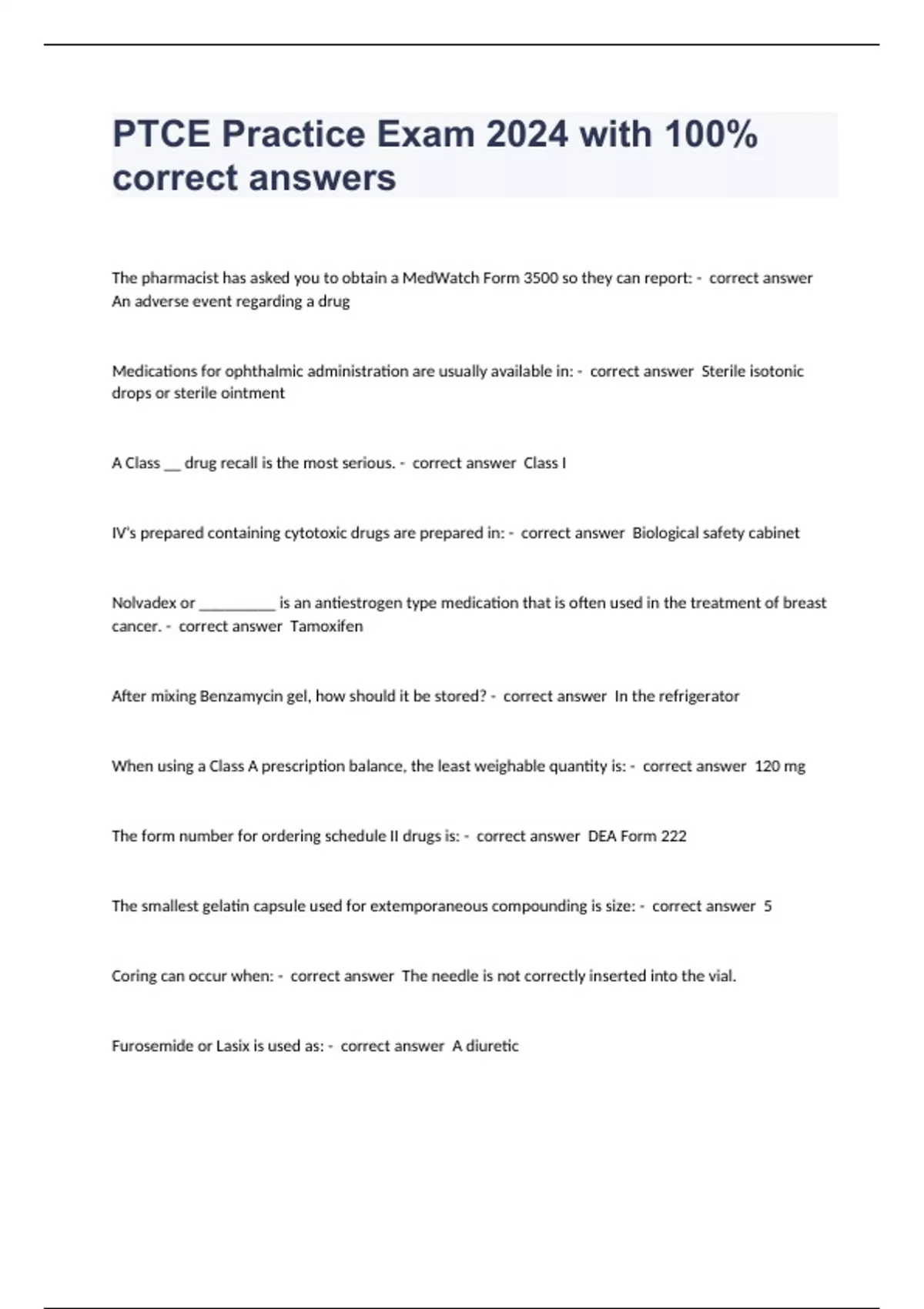 PTCE Practice Exam 2024 with 100% correct answers

The pharmacist has asked you to obtain a MedWatch Form 3500 so they can report: - correct answer An adverse event regarding a drug

Medications for ophthalmic administration are usually available in: - correct answer Sterile isotonic drops or sterile ointment

A Class __ drug recall is the most serious. - correct answer Class I

IV's prepared containing cytotoxic drugs are prepared in: - correct answer Biological safety cabinet

Nolvadex or __________ is an antiestrogen type medication that is often used in the treatment of breast cancer. - correct answer Tamoxifen

After mixing Benzamycin gel, how should it be stored? - correct answer In the refrigerator

When using a Class A prescription balance, the least weighable quantity is: - correct answer 120 mg

The form number for ordering schedule II drugs is: - correct answer DEA Form 222

The smallest gelatin capsule used for extemporaneous compounding is size: - correct answer 5

Coring can occur when: - correct answer The needle is not correctly inserted into the vial.

Furosemide or Lasix is used as: - correct answer A diuretic